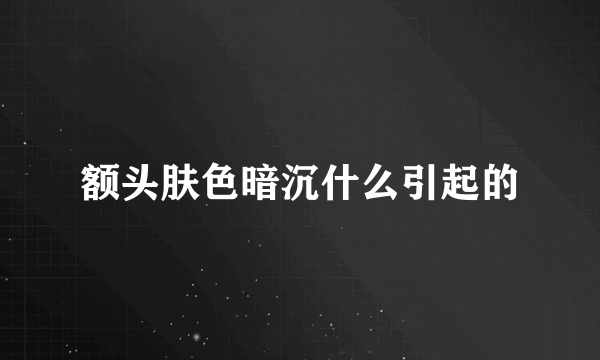 额头肤色暗沉什么引起的